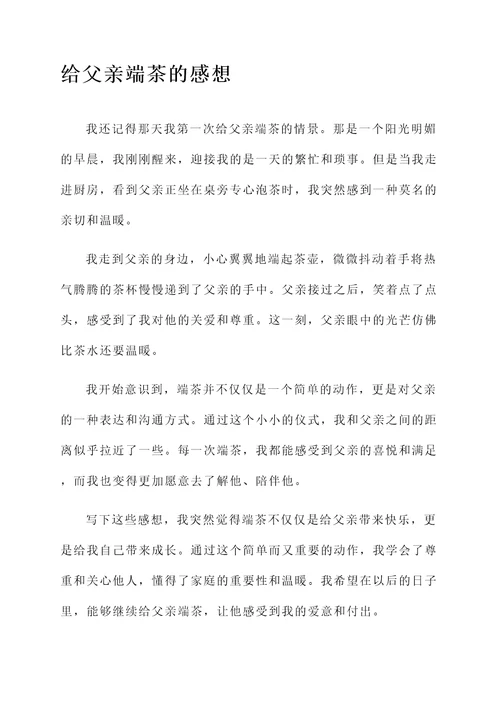 给父亲端茶的感想

我还记得那天我第一次给父亲端茶的情景。那是一个阳光明媚的早晨，我刚刚醒来，迎接我的是一天的繁忙和琐事。但是当我走进厨房，看到父亲正坐在桌旁专心泡茶时，我突然感到一种莫名的亲切和温暖。

我走到父亲的身边，小心翼翼地端起茶壶，微微抖动着手将热气腾腾的茶杯慢慢递到了父亲的手中。父亲接过之后，笑着点了点头，感受到了我对他的关爱和尊重。这一刻，父亲眼中的光芒仿佛比茶水还要温暖。

我开始意识到，端茶并不仅仅是一个简单的动作，更是对父亲的一种表达和沟通方式。通过这个小小的仪式，我和父亲之间的距离似乎拉近了一些。每一次端茶，我都能感受到父亲的喜悦和满足，而我也变得更加愿意去了解他、陪伴他。

写下这些感想，我突然觉得端茶不仅仅是给父亲带来快乐，更是给我自己带来成长。通过这个简单而又重要的动作，我学会了尊重和关心他人，懂得了家庭的重要性和温暖。我希望在以后的日子里，能够继续给父亲端茶，让他感受到我的爱意和付出。